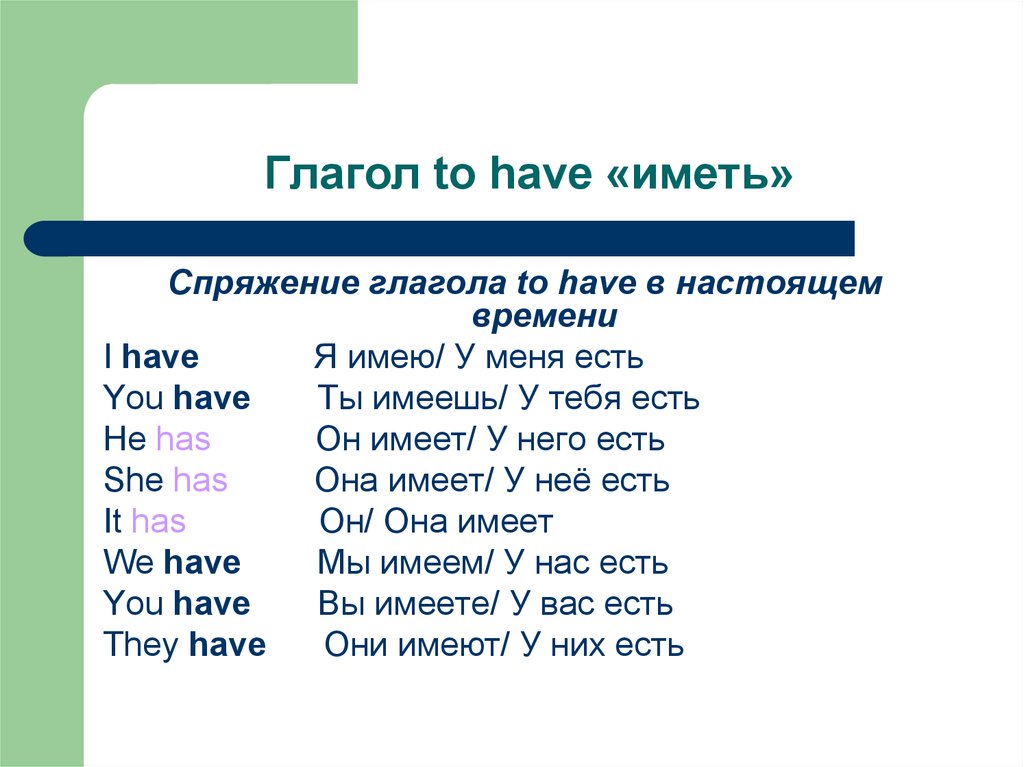 Глагол to have «иметь»

Спряжение глагола to have в настоящем времени

I have Я имею/ У меня есть
You have Ты имеешь/ У тебя есть
He has Он имеет/ У него есть
She has Она имеет/ У неё есть
It has Он/ Она имеет
We have Мы имеем/ У нас есть
You have Вы имеете/ У вас есть
They have Они имеют/ У них есть